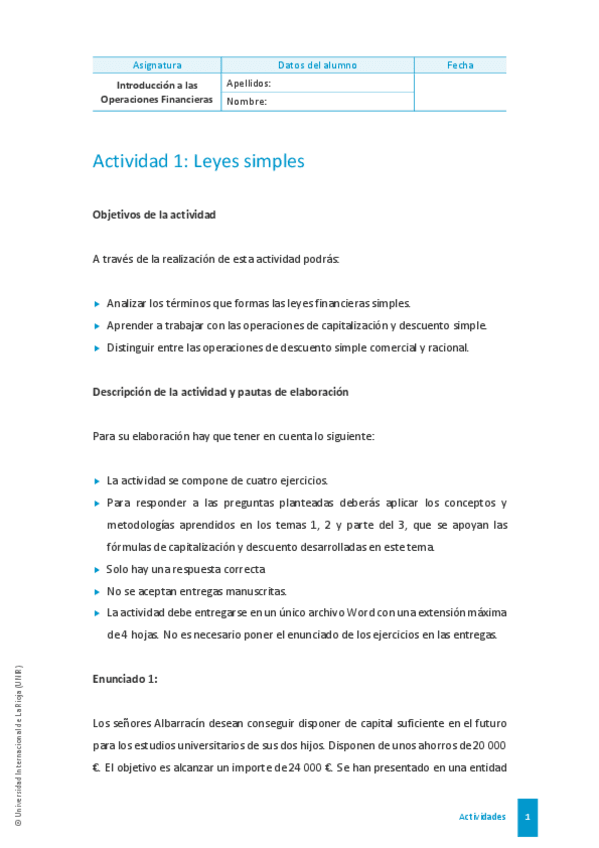 | Asignatura | Datos del alumno | Fecha |
|---|---|---|
| Introducción a las Operaciones Financieras | Apellidos: | |
| | Nombre: | |

Actividad 1: Leyes simples

Objetivos de la actividad

A través de la realización de esta actividad podrás:

▸ Analizar los términos que formas las leyes financieras simples.
▸ Aprender a trabajar con las operaciones de capitalización y descuento simple.
▸ Distinguir entre las operaciones de descuento simple comercial y racional.

Descripción de la actividad y pautas de elaboración

Para su elaboración hay que tener en cuenta lo siguiente:

▸ La actividad se compone de cuatro ejercicios.
▸ Para responder a las preguntas planteadas deberás aplicar los conceptos y metodologías aprendidos en los temas 1, 2 y parte del 3, que se apoyan las fórmulas de capitalización y descuento desarrolladas en este tema.
▸ Solo hay una respuesta correcta
▸ No se aceptan entregas manuscritas.
▸ La actividad debe entregarse en un único archivo Word con una extensión máxima de 4 hojas. No es necesario poner el enunciado de los ejercicios en las entregas.

Enunciado 1:

Los señores Albarracín desean conseguir disponer de capital suficiente en el futuro para los estudios universitarios de sus dos hijos. Disponen de unos ahorros de 20 000 €. El objetivo es alcanzar un importe de 24 000 €. Se han presentado en una entidad

© Universidad Internacional de La Rioja (UNIR)

Actividades 1